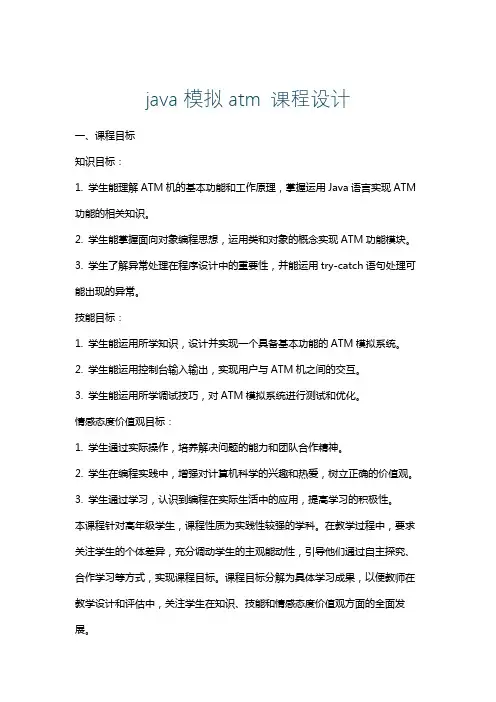 java 模拟 atm 课程设计

一、课程目标

知识目标：

1. 学生能理解 ATM 机的基本功能和工作原理，掌握运用 Java 语言实现 ATM 功能的相关知识。

2. 学生能掌握面向对象编程思想，运用类和对象的概念实现 ATM 功能模块。

3. 学生了解异常处理在程序设计中的重要性，并能运用 try-catch 语句处理可能出现的异常。

技能目标：

1. 学生能运用所学知识，设计并实现一个具备基本功能的 ATM 模拟系统。

2. 学生能运用控制台输入输出，实现用户与 ATM 机之间的交互。

3. 学生能运用所学调试技巧，对 ATM 模拟系统进行测试和优化。

情感态度价值观目标：

1. 学生通过实际操作，培养解决问题的能力和团队合作精神。

2. 学生在编程实践中，增强对计算机科学的兴趣和热爱，树立正确的价值观。

3. 学生通过学习，认识到编程在实际生活中的应用，提高学习的积极性。

本课程针对高年级学生，课程性质为实践性较强的学科。在教学过程中，要求关注学生的个体差异，充分调动学生的主观能动性，引导他们通过自主探究、合作学习等方式，实现课程目标。课程目标分解为具体学习成果，以便教师在教学设计和评估中，关注学生在知识、技能和情感态度价值观方面的全面发展。